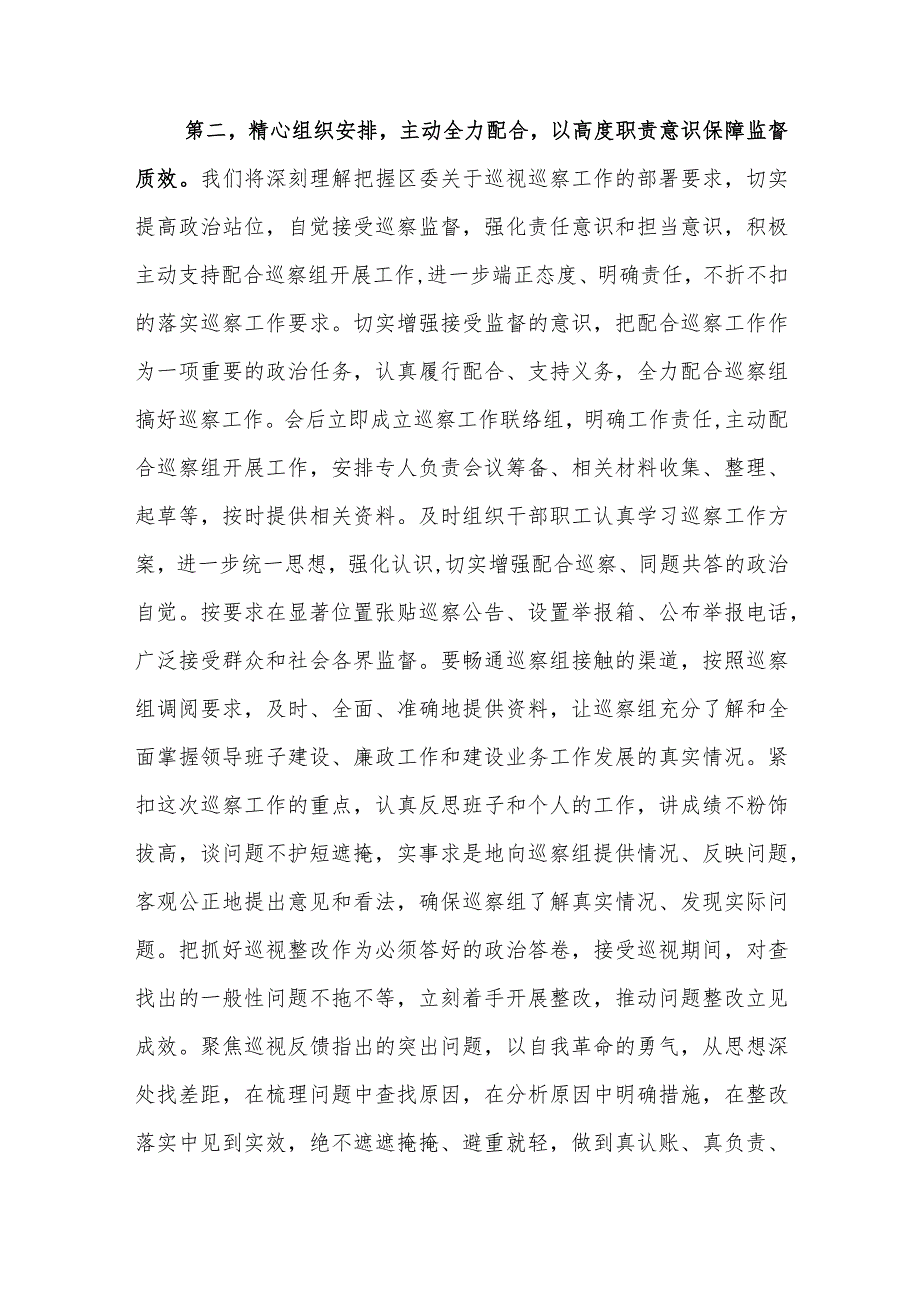 第二，精心组织安排，主动全力配合，以高度职责意识保障监督质效。我们将深刻理解把握区委关于巡视巡察工作的部署要求，切实提高政治站位，自觉接受巡察监督，强化责任意识和担当意识，积极主动支持配合巡察组开展工作，进一步端正态度、明确责任，不折不扣的落实巡察工作要求。切实增强接受监督的意识，把配合巡察工作作为一项重要的政治任务，认真履行配合、支持义务，全力配合巡察组搞好巡察工作。会后立即成立巡察工作联络组，明确工作责任，主动配合巡察组开展工作，安排专人负责会议筹备、相关材料收集、整理、起草等，按时提供相关资料。及时组织干部职工认真学习巡察工作方案，进一步统一思想，强化认识，切实增强配合巡察、同题共答的政治自觉。按要求在显著位置张贴巡察公告、设置举报箱、公布举报电话，广泛接受群众和社会各界监督。要畅通巡察组接触的渠道，按照巡察组调阅要求，及时、全面、准确地提供资料，让巡察组充分了解和全面掌握领导班子建设、廉政工作和建设业务工作发展的真实情况。紧扣这次巡察工作的重点，认真反思班子和个人的工作，讲成绩不粉饰拔高，谈问题不护短遮掩，实事求是地向巡察组提供情况、反映问题，客观公正地提出意见和看法，确保巡察组了解真实情况、发现实际问题。把抓好巡视整改作为必须答好的政治答卷，接受巡视期间，对查找出的一般性问题不拖不等，立刻着手开展整改，推动问题整改立见成效。聚焦巡视反馈指出的突出问题，以自我革命的勇气，从思想深处找差距，在梳理问题中查找原因，在分析原因中明确措施，在整改落实中见到实效，绝不遮遮掩掩、避重就轻，做到真认账、真负责、